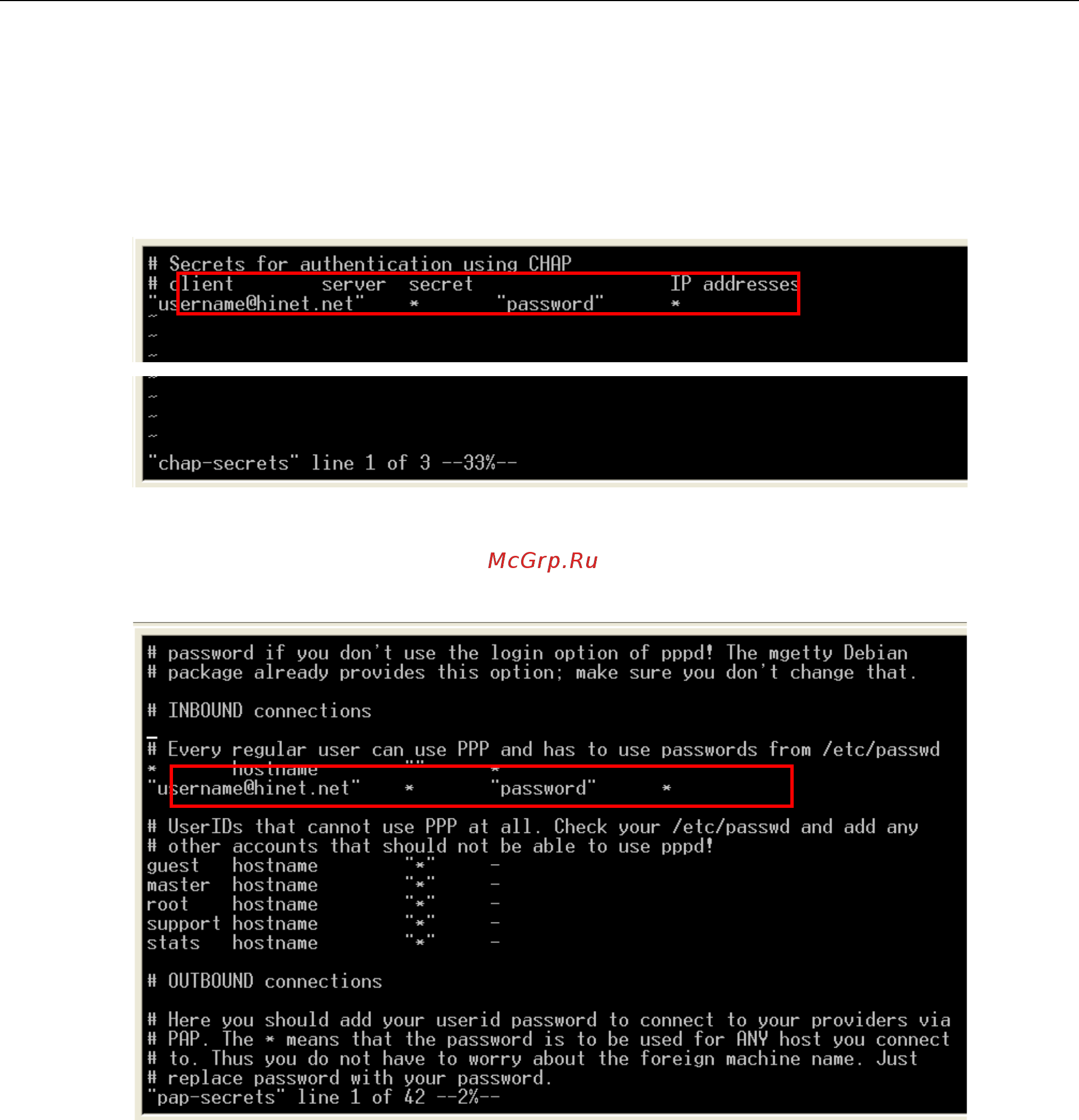 # Secrets for authentication using CHAP
# client server secret IP addresses
"username@hinet.net" * "password" *
~
~
~
~
~
~
~
"chap-secrets" line 1 of 3 --33%--

McGrp.Ru

# password if you don't use the login option of pppd! The mgetty Debian
# package already provides this option; make sure you don't change that.

# INBOUND connections

# Every regular user can use PPP and has to use passwords from /etc/passwd
* hostname "" *
"username@hinet.net" * "password" *

# UserIDs that cannot use PPP at all. Check your /etc/passwd and add any
# other accounts that should not be able to use pppd!
guest hostname "*" -
master hostname "*" -
root hostname "*" -
support hostname "*" -
stats hostname "*" -

# OUTBOUND connections

# Here you should add your userid password to connect to your providers via
# PAP. The * means that the password is to be used for ANY host you connect
# to. Thus you do not have to worry about the foreign machine name. Just
# replace password with your password.
"pap-secrets" line 1 of 42 --2%--